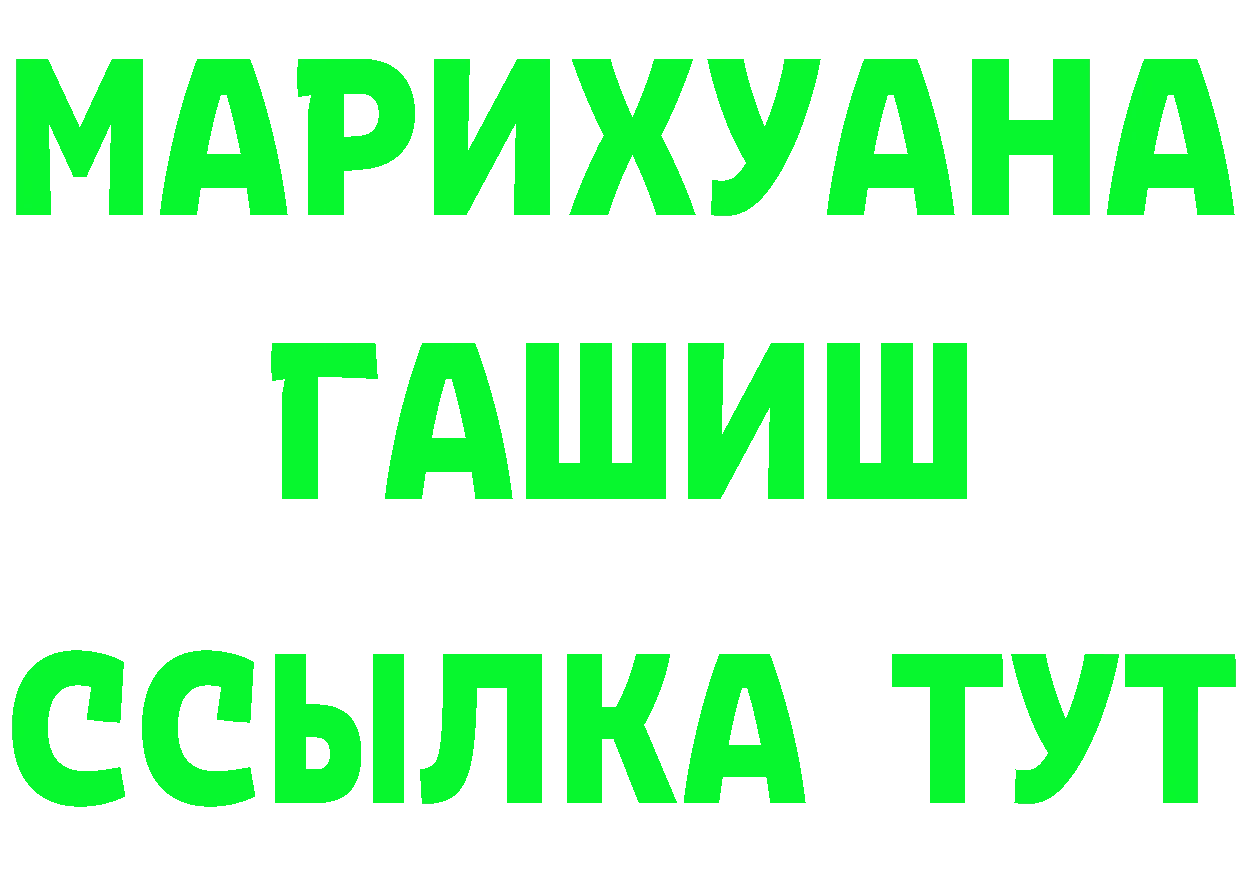 МАРИХУАНА
ГАШИШ
ССЫЛКА ТУТ